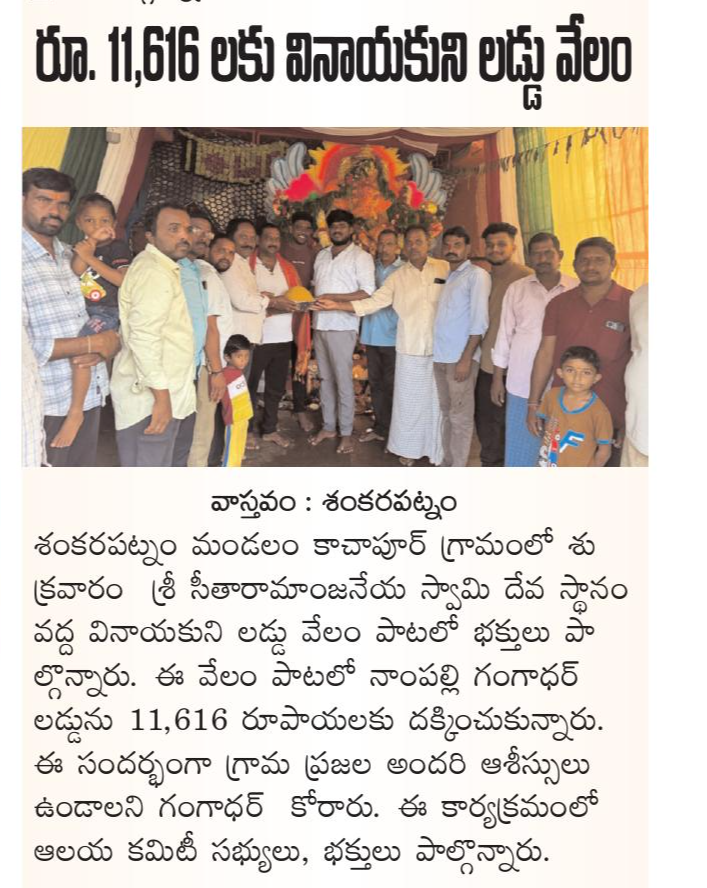 రూ. 11,616 లకు వినాయకుని లడ్డు వేలం

వాస్తవం : శంకరపట్నం

శంకరపట్నం మండలం కాచాపూర్ గ్రామంలో శుక్రవారం శ్రీ సీతారామాంజనేయ స్వామి దేవ స్థానం వద్ద వినాయకుని లడ్డు వేలం పాటలో భక్తులు పాల్గొన్నారు. ఈ వేలం పాటలో నాంపల్లి గంగాధర్ లడ్డును 11,616 రూపాయలకు దక్కించుకున్నారు. ఈ సందర్భంగా గ్రామ ప్రజల అందరి ఆశీస్సులు ఉండాలని గంగాధర్ కోరారు. ఈ కార్యక్రమంలో ఆలయ కమిటీ సభ్యులు, భక్తులు పాల్గొన్నారు.